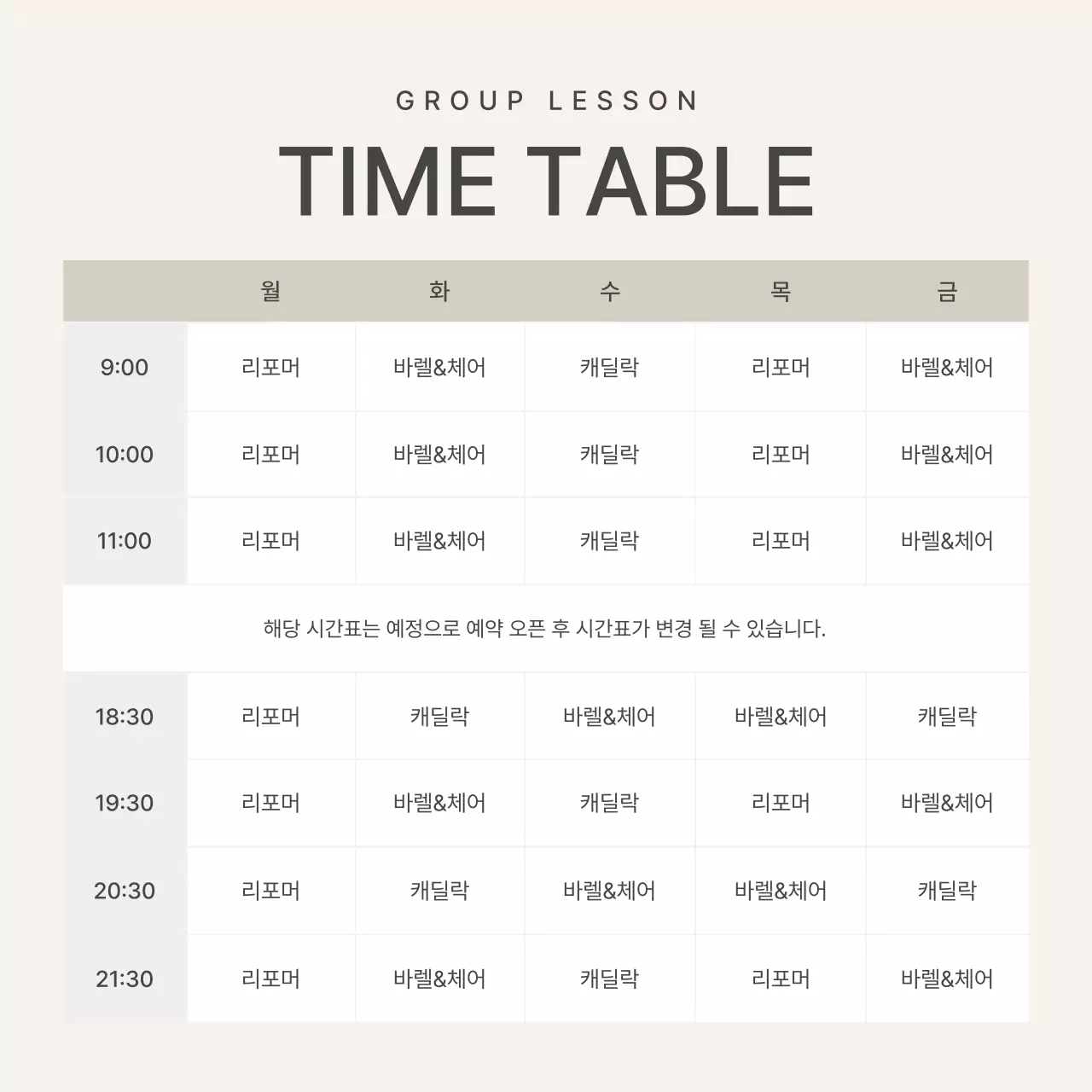 GROUP LESSON

TIME TABLE

|  | 월 | 화 | 수 | 목 | 금 |
|---|---|---|---|---|---|
| 9:00 | 리포머 | 바렐&체어 | 캐딜락 | 리포머 | 바렐&체어 |
| 10:00 | 리포머 | 바렐&체어 | 캐딜락 | 리포머 | 바렐&체어 |
| 11:00 | 리포머 | 바렐&체어 | 캐딜락 | 리포머 | 바렐&체어 |
| 해당 시간표는 예정으로 예약 오픈 후 시간표가 변경 될 수 있습니다. |  |  |  |  |  |
| 18:30 | 리포머 | 캐딜락 | 바렐&체어 | 바렐&체어 | 캐딜락 |
| 19:30 | 리포머 | 바렐&체어 | 캐딜락 | 리포머 | 바렐&체어 |
| 20:30 | 리포머 | 캐딜락 | 바렐&체어 | 바렐&체어 | 캐딜락 |
| 21:30 | 리포머 | 바렐&체어 | 캐딜락 | 리포머 | 바렐&체어 |